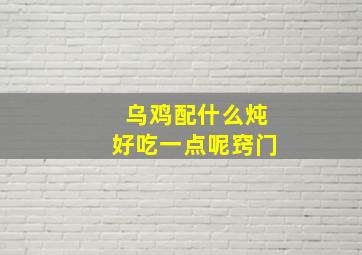 乌鸡配什么炖
好吃一点呢窍门